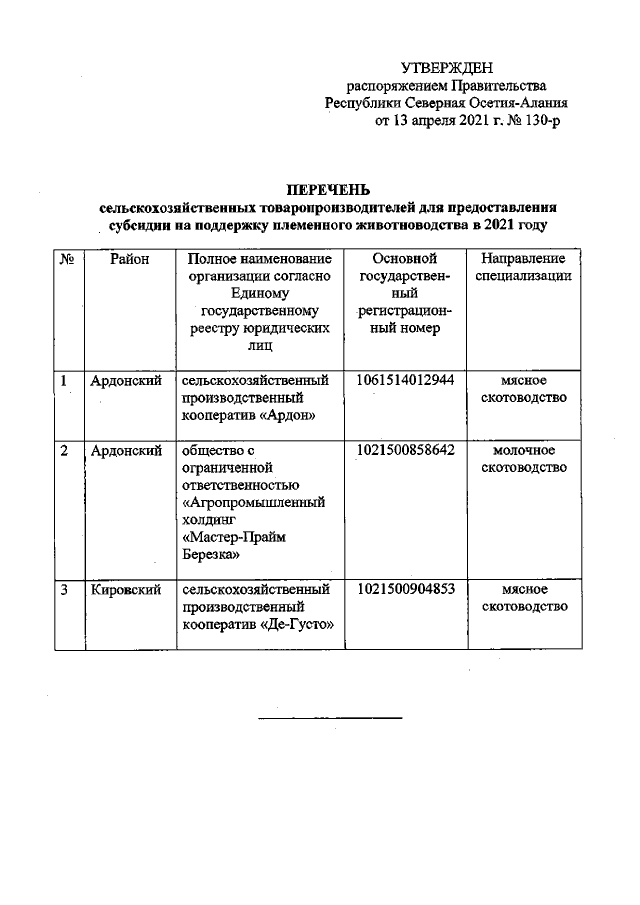 УТВЕРЖДЕН
распоряжением Правительства
Республики Северная Осетия-Алания
от 13 апреля 2021 г. № 130-р

ПЕРЕЧЕНЬ
сельскохозяйственных товаропроизводителей для предоставления субсидии на поддержку племенного животноводства в 2021 году

| № | Район | Полное наименование организации согласно Единому государственному реестру юридических лиц | Основной государственный регистрационный номер | Направление специализации |
|---|---|---|---|---|
| 1 | Ардонский | сельскохозяйственный производственный кооператив «Ардон» | 1061514012944 | мясное скотоводство |
| 2 | Ардонский | общество с ограниченной ответственностью «Агропромышленный холдинг «Мастер-Прайм Березка» | 1021500858642 | молочное скотоводство |
| 3 | Кировский | сельскохозяйственный производственный кооператив «Де-Густо» | 1021500904853 | мясное скотоводство |